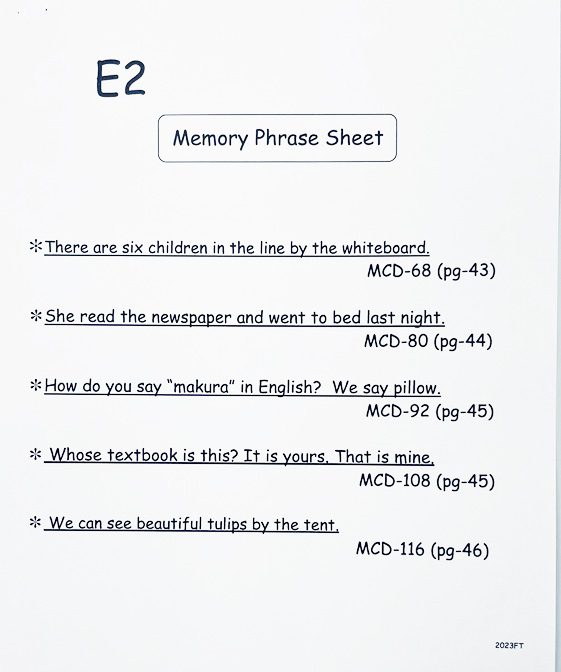 E2

Memory Phrase Sheet

✻There are six children in the line by the whiteboard.
MCD-68 (pg-43)

✻She read the newspaper and went to bed last night.
MCD-80 (pg-44)

✻How do you say "makura" in English? We say pillow.
MCD-92 (pg-45)

✻ Whose textbook is this? It is yours. That is mine.
MCD-108 (pg-45)

✻ We can see beautiful tulips by the tent.
MCD-116 (pg-46)

2023FT